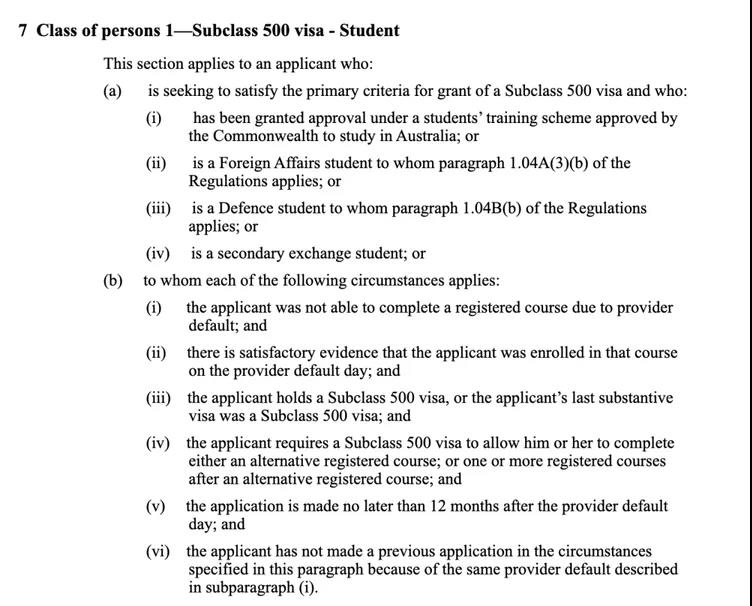 7 Class of persons 1—Subclass 500 visa - Student

This section applies to an applicant who:

(a) is seeking to satisfy the primary criteria for grant of a Subclass 500 visa and who:

(i) has been granted approval under a students' training scheme approved by the Commonwealth to study in Australia; or

(ii) is a Foreign Affairs student to whom paragraph 1.04A(3)(b) of the Regulations applies; or

(iii) is a Defence student to whom paragraph 1.04B(b) of the Regulations applies; or

(iv) is a secondary exchange student; or

(b) to whom each of the following circumstances applies:

(i) the applicant was not able to complete a registered course due to provider default; and

(ii) there is satisfactory evidence that the applicant was enrolled in that course on the provider default day; and

(iii) the applicant holds a Subclass 500 visa, or the applicant's last substantive visa was a Subclass 500 visa; and

(iv) the applicant requires a Subclass 500 visa to allow him or her to complete either an alternative registered course; or one or more registered courses after an alternative registered course; and

(v) the application is made no later than 12 months after the provider default day; and

(vi) the applicant has not made a previous application in the circumstances specified in this paragraph because of the same provider default described in subparagraph (i).